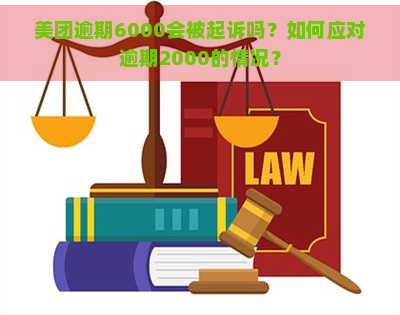 美团逾期6000会被起诉吗？如何应对逾期2000的情况？

LAW